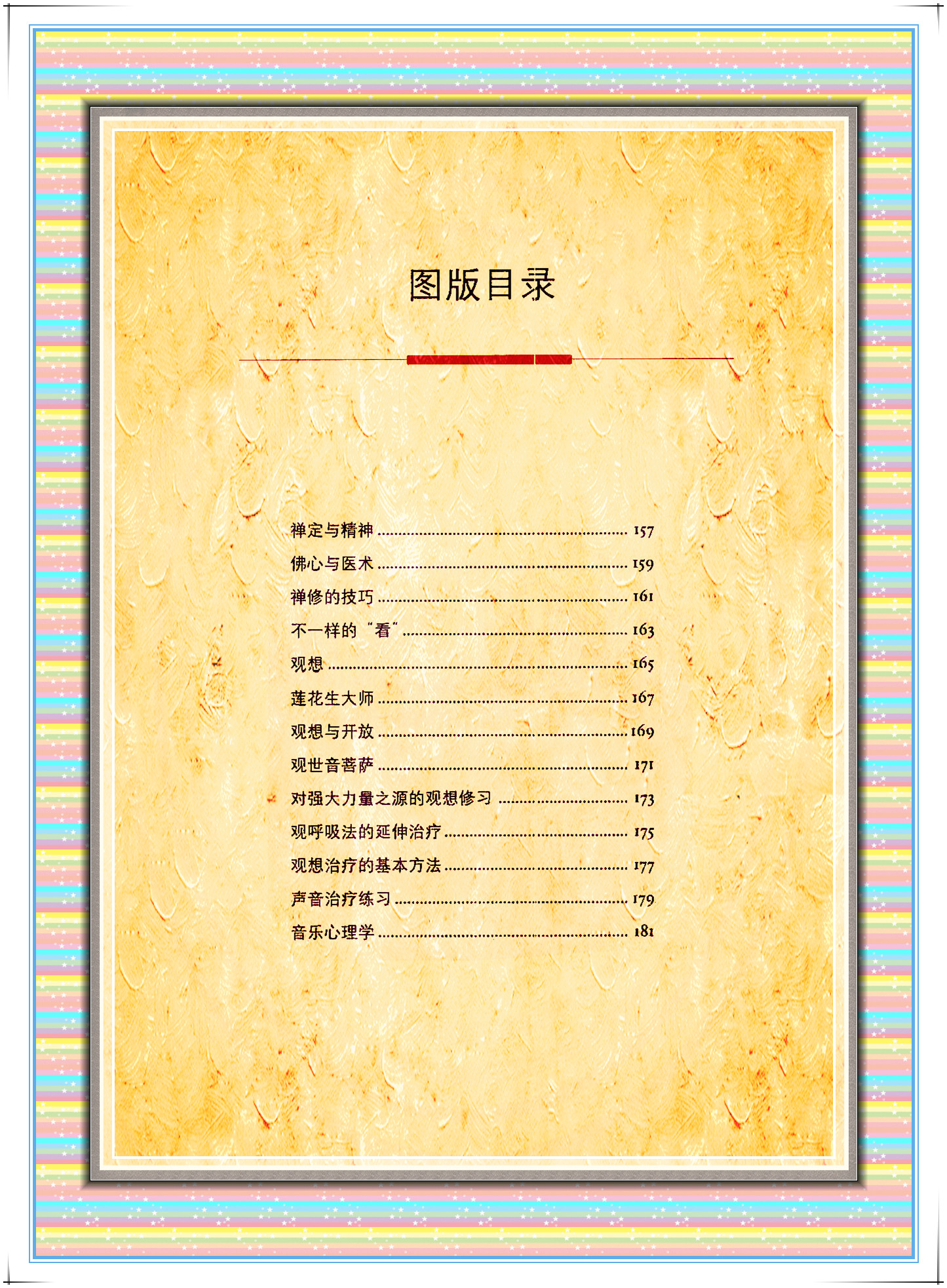 图版目录

禅定与精神 157
佛心与医术 159
禅修的技巧 161
不一样的“看” 163
观想 165
莲花生大师 167
观想与开放 169
观世音菩萨 171
对强大力量之源的观想修习 173
观呼吸法的延伸治疗 175
观想治疗的基本方法 177
声音治疗练习 179
音乐心理学 181